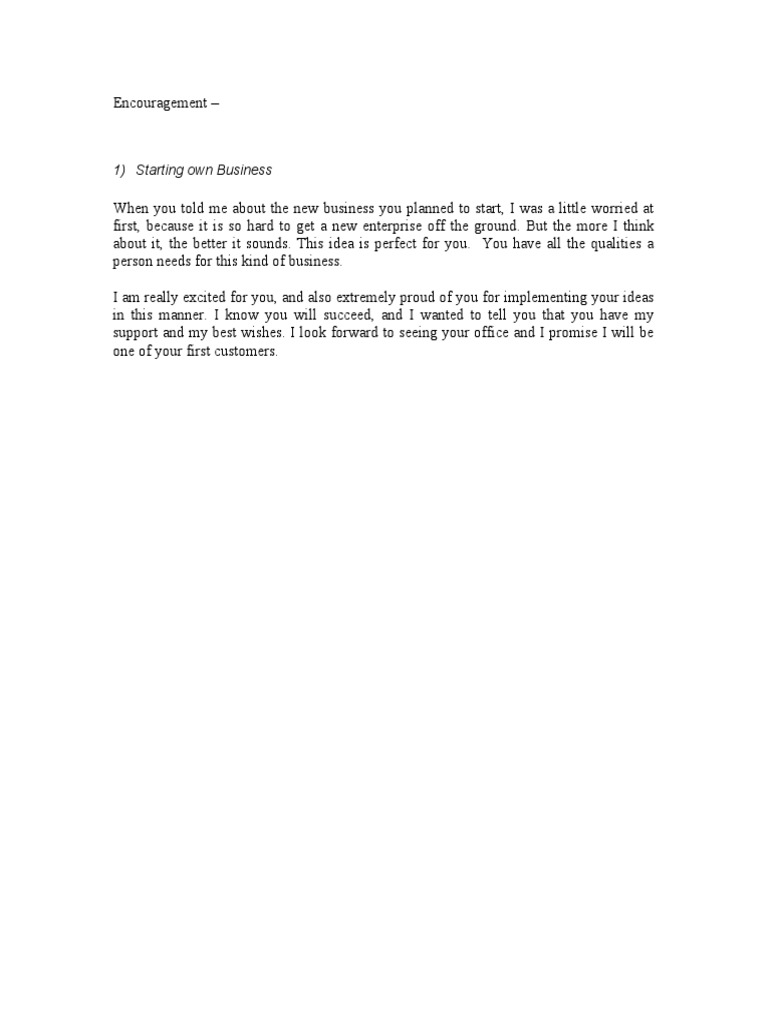 Encouragement –

1) Starting own Business

When you told me about the new business you planned to start, I was a little worried at first, because it is so hard to get a new enterprise off the ground. But the more I think about it, the better it sounds. This idea is perfect for you. You have all the qualities a person needs for this kind of business.

I am really excited for you, and also extremely proud of you for implementing your ideas in this manner. I know you will succeed, and I wanted to tell you that you have my support and my best wishes. I look forward to seeing your office and I promise I will be one of your first customers.